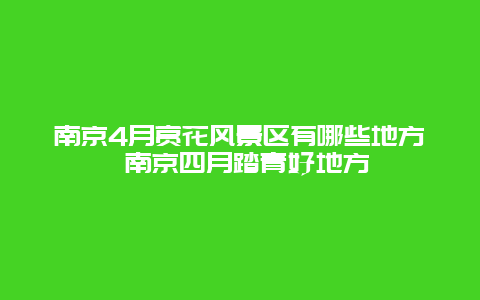 南京4月赏花风景区有哪些地方 南京四月踏青好地方